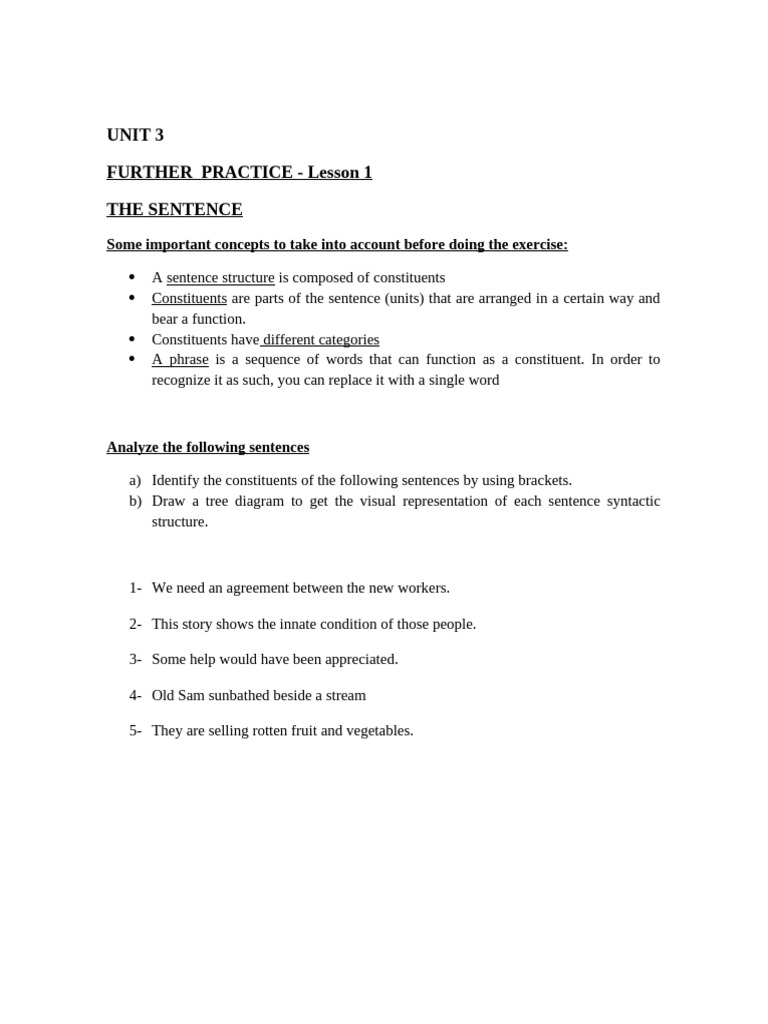 UNIT 3

FURTHER PRACTICE - Lesson 1

THE SENTENCE

Some important concepts to take into account before doing the exercise:

• A sentence structure is composed of constituents
• Constituents are parts of the sentence (units) that are arranged in a certain way and bear a function.
• Constituents have different categories
• A phrase is a sequence of words that can function as a constituent. In order to recognize it as such, you can replace it with a single word

Analyze the following sentences

a) Identify the constituents of the following sentences by using brackets.
b) Draw a tree diagram to get the visual representation of each sentence syntactic structure.

1- We need an agreement between the new workers.

2- This story shows the innate condition of those people.

3- Some help would have been appreciated.

4- Old Sam sunbathed beside a stream

5- They are selling rotten fruit and vegetables.